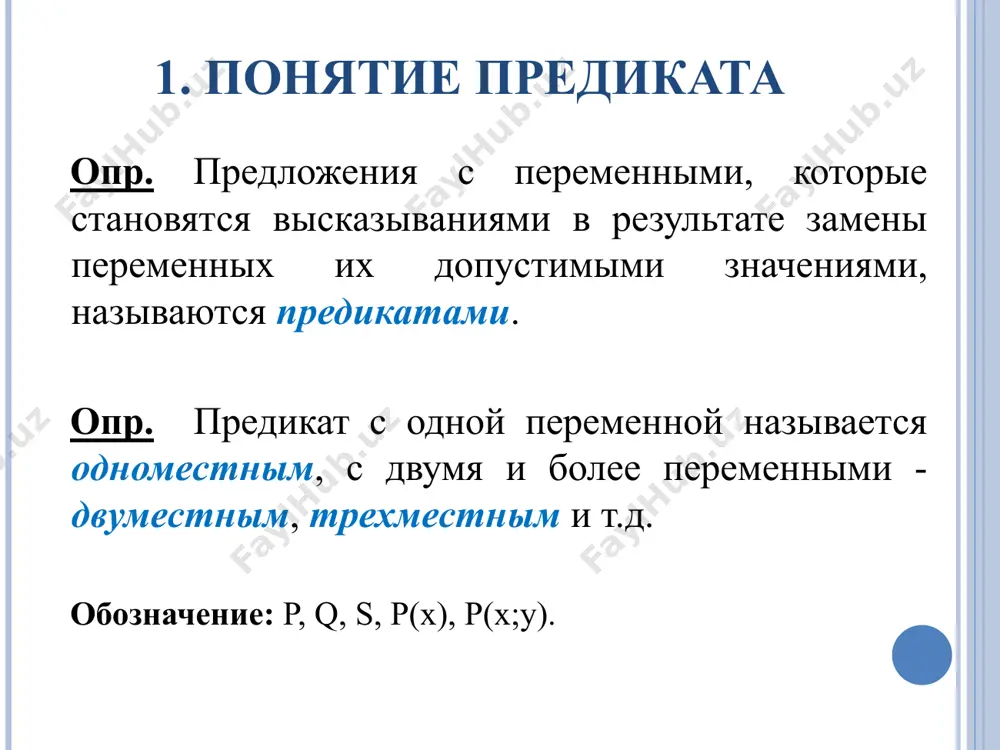 1. ПОНЯТИЕ ПРЕДИКАТА

Опр. Предложения с переменными, которые становятся высказываниями в результате замены переменных их допустимыми значениями, называются предикатами.

Опр. Предикат с одной переменной называется одноместным, с двумя и более переменными - двуместным, трехместным и т.д.

Обозначение: P, Q, S, P(x), P(x;y).

FaylHub.uz